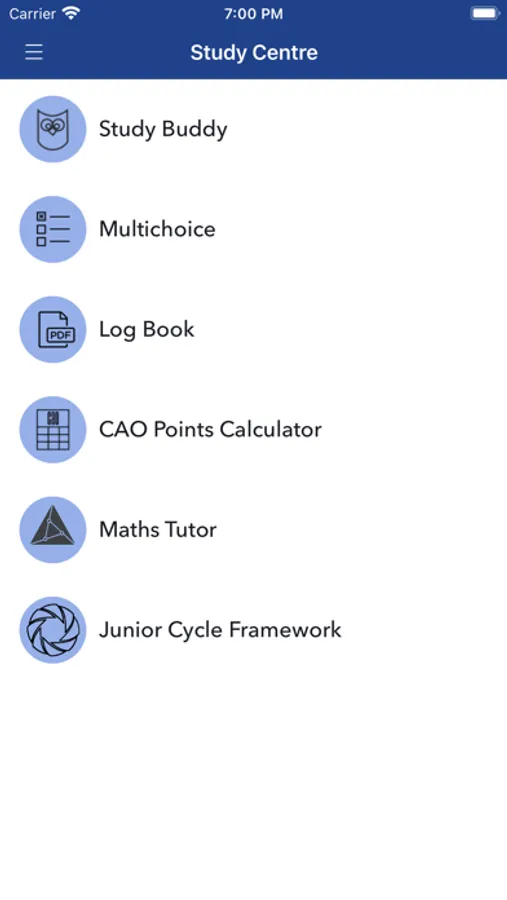 Carrier 7:00 PM

Study Centre

Study Buddy

Multichoice

PDF

Log Book

CAO Points Calculator

Maths Tutor

Junior Cycle Framework